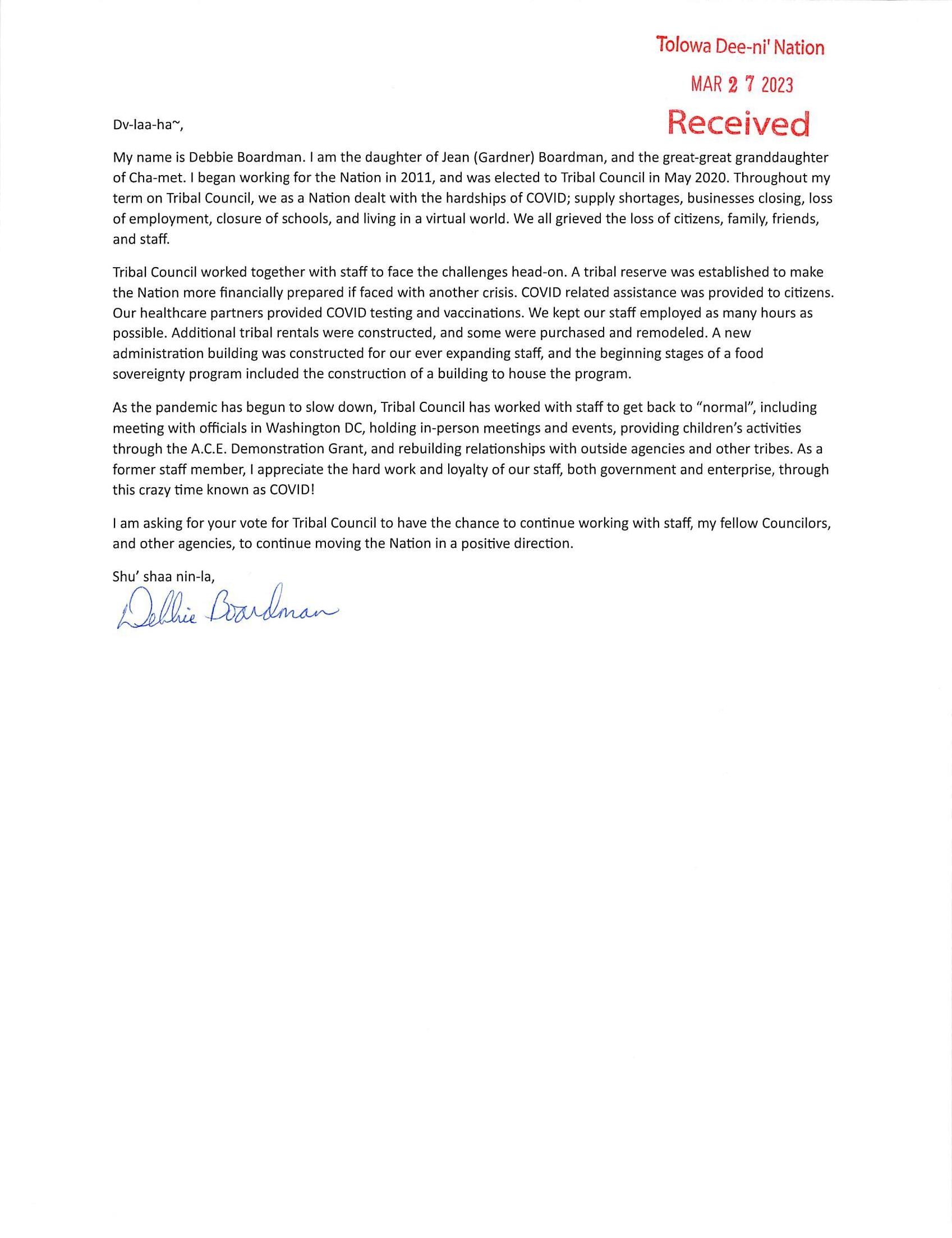 Tolowa Dee-ni' Nation

MAR 2 7 2023

Received

Dv-laa-ha~,

My name is Debbie Boardman. I am the daughter of Jean (Gardner) Boardman, and the great-great granddaughter of Cha-met. I began working for the Nation in 2011, and was elected to Tribal Council in May 2020. Throughout my term on Tribal Council, we as a Nation dealt with the hardships of COVID; supply shortages, businesses closing, loss of employment, closure of schools, and living in a virtual world. We all grieved the loss of citizens, family, friends, and staff.

Tribal Council worked together with staff to face the challenges head-on. A tribal reserve was established to make the Nation more financially prepared if faced with another crisis. COVID related assistance was provided to citizens. Our healthcare partners provided COVID testing and vaccinations. We kept our staff employed as many hours as possible. Additional tribal rentals were constructed, and some were purchased and remodeled. A new administration building was constructed for our ever expanding staff, and the beginning stages of a food sovereignty program included the construction of a building to house the program.

As the pandemic has begun to slow down, Tribal Council has worked with staff to get back to "normal", including meeting with officials in Washington DC, holding in-person meetings and events, providing children's activities through the A.C.E. Demonstration Grant, and rebuilding relationships with outside agencies and other tribes. As a former staff member, I appreciate the hard work and loyalty of our staff, both government and enterprise, through this crazy time known as COVID!

I am asking for your vote for Tribal Council to have the chance to continue working with staff, my fellow Councilors, and other agencies, to continue moving the Nation in a positive direction.

Shu' shaa nin-la,

Debbie Boardman